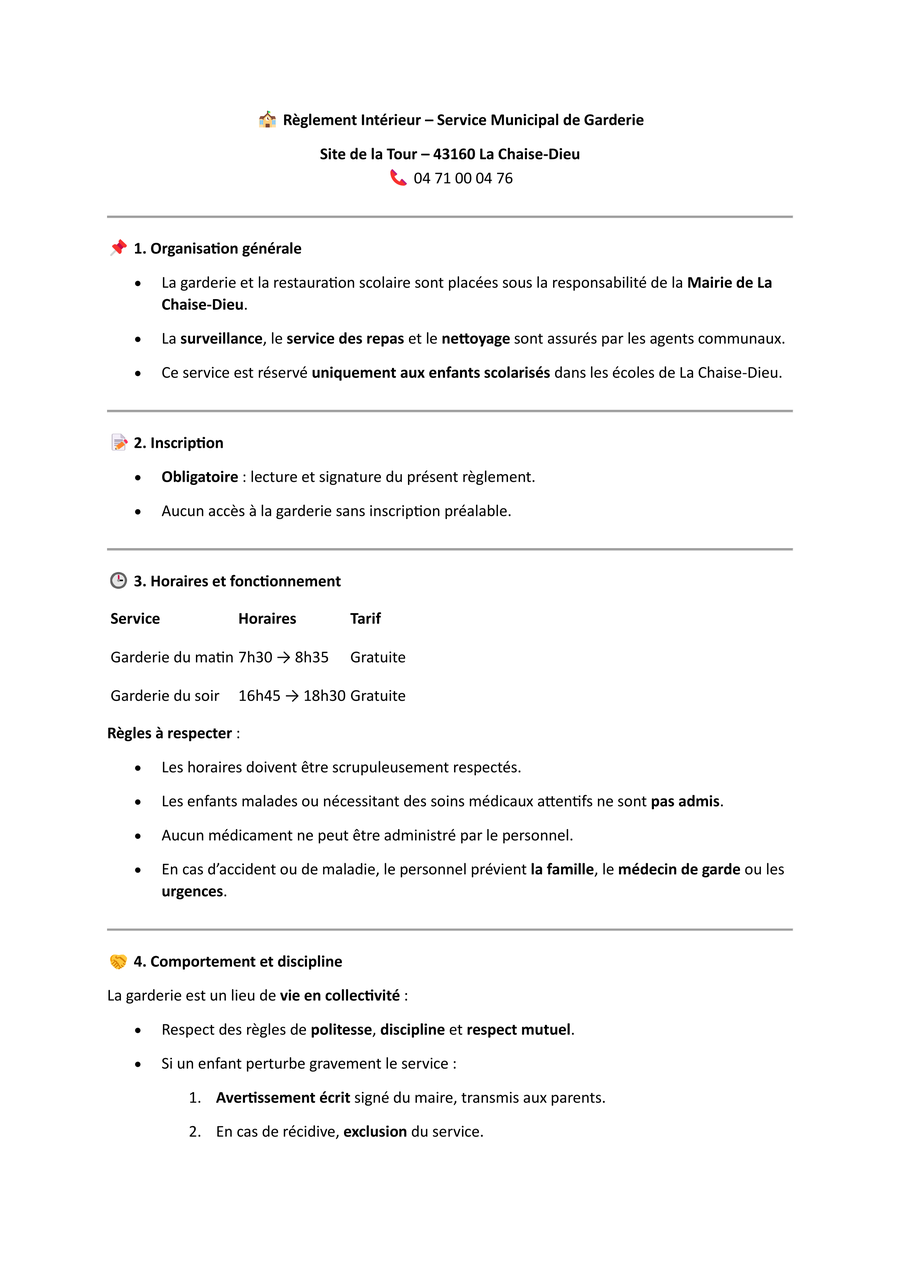 Règlement Intérieur – Service Municipal de Garderie

Site de la Tour – 43160 La Chaise-Dieu
04 71 00 04 76

1. Organisation générale

• La garderie et la restauration scolaire sont placées sous la responsabilité de la Mairie de La Chaise-Dieu.
• La surveillance, le service des repas et le nettoyage sont assurés par les agents communaux.
• Ce service est réservé uniquement aux enfants scolarisés dans les écoles de La Chaise-Dieu.

2. Inscription

• Obligatoire : lecture et signature du présent règlement.
• Aucun accès à la garderie sans inscription préalable.

3. Horaires et fonctionnement

| Service | Horaires | Tarif |
|---|---|---|
| Garderie du matin | 7h30 → 8h35 | Gratuite |
| Garderie du soir | 16h45 → 18h30 | Gratuite |

Règles à respecter :

• Les horaires doivent être scrupuleusement respectés.
• Les enfants malades ou nécessitant des soins médicaux attentifs ne sont pas admis.
• Aucun médicament ne peut être administré par le personnel.
• En cas d'accident ou de maladie, le personnel prévient la famille, le médecin de garde ou les urgences.

4. Comportement et discipline

La garderie est un lieu de vie en collectivité :

• Respect des règles de politesse, discipline et respect mutuel.
• Si un enfant perturbe gravement le service :
1. Avertissement écrit signé du maire, transmis aux parents.
2. En cas de récidive, exclusion du service.